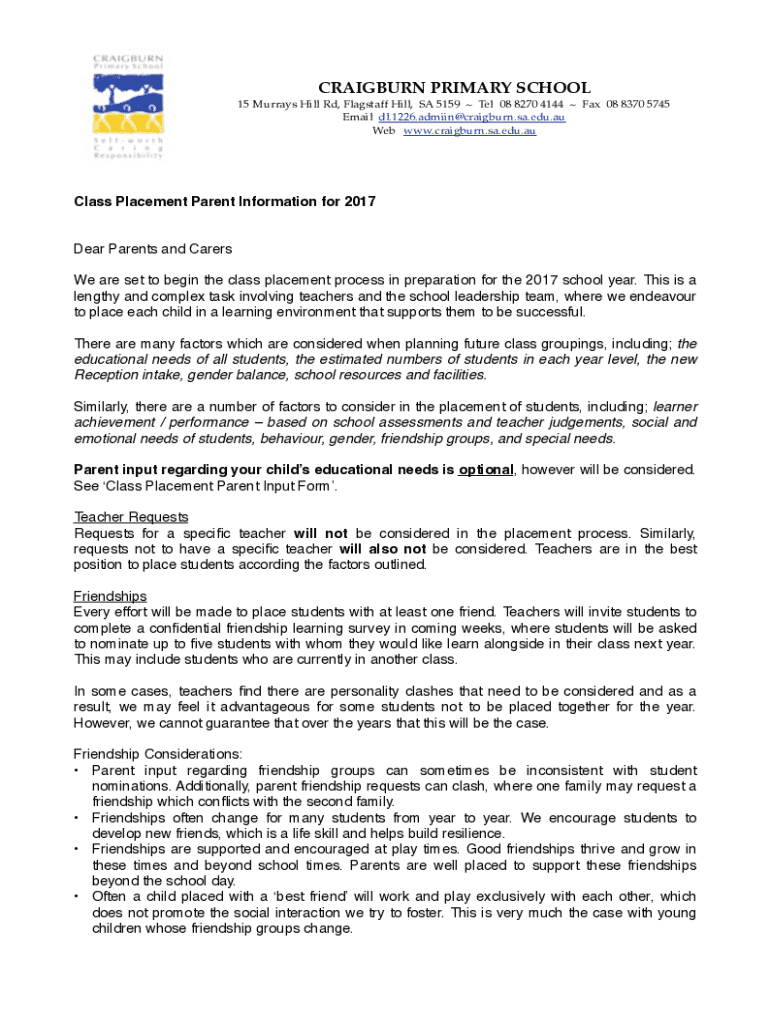 CRAIGBURN
Primary School

Self-worth
Caring
Responsibility

CRAIGBURN PRIMARY SCHOOL
15 Murrays Hill Rd, Flagstaff Hill, SA 5159 ~ Tel 08 8270 4144 ~ Fax 08 8370 5745
Email dl.1226.admiin@craigburn.sa.edu.au
Web www.craigburn.sa.edu.au

Class Placement Parent Information for 2017

Dear Parents and Carers

We are set to begin the class placement process in preparation for the 2017 school year. This is a lengthy and complex task involving teachers and the school leadership team, where we endeavour to place each child in a learning environment that supports them to be successful.

There are many factors which are considered when planning future class groupings, including; the educational needs of all students, the estimated numbers of students in each year level, the new Reception intake, gender balance, school resources and facilities.

Similarly, there are a number of factors to consider in the placement of students, including; learner achievement / performance – based on school assessments and teacher judgements, social and emotional needs of students, behaviour, gender, friendship groups, and special needs.

Parent input regarding your child's educational needs is optional, however will be considered. See 'Class Placement Parent Input Form'.

Teacher Requests
Requests for a specific teacher will not be considered in the placement process. Similarly, requests not to have a specific teacher will also not be considered. Teachers are in the best position to place students according the factors outlined.

Friendships
Every effort will be made to place students with at least one friend. Teachers will invite students to complete a confidential friendship learning survey in coming weeks, where students will be asked to nominate up to five students with whom they would like learn alongside in their class next year. This may include students who are currently in another class.

In some cases, teachers find there are personality clashes that need to be considered and as a result, we may feel it advantageous for some students not to be placed together for the year. However, we cannot guarantee that over the years that this will be the case.

Friendship Considerations:
• Parent input regarding friendship groups can sometimes be inconsistent with student nominations. Additionally, parent friendship requests can clash, where one family may request a friendship which conflicts with the second family.
• Friendships often change for many students from year to year. We encourage students to develop new friends, which is a life skill and helps build resilience.
• Friendships are supported and encouraged at play times. Good friendships thrive and grow in these times and beyond school times. Parents are well placed to support these friendships beyond the school day.
• Often a child placed with a 'best friend' will work and play exclusively with each other, which does not promote the social interaction we try to foster. This is very much the case with young children whose friendship groups change.